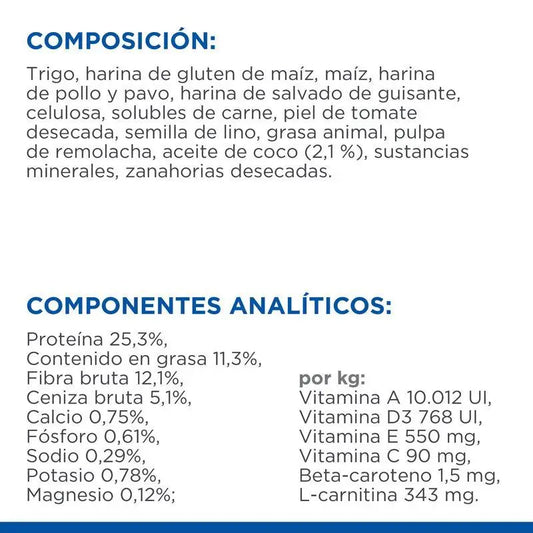 COMPOSICIÓN:

Trigo, harina de gluten de maíz, maíz, harina de pollo y pavo, harina de salvado de guisante, celulosa, solubles de carne, piel de tomate desecada, semilla de lino, grasa animal, pulpa de remolacha, aceite de coco (2,1 %), sustancias minerales, zanahorias desecadas.

COMPONENTES ANALÍTICOS:

Proteína 25,3%,
Contenido en grasa 11,3%,
Fibra bruta 12,1%,
Ceniza bruta 5,1%,
Calcio 0,75%,
Fósforo 0,61%,
Sodio 0,29%,
Potasio 0,78%,
Magnesio 0,12%;

por kg:
Vitamina A 10.012 UI,
Vitamina D3 768 UI,
Vitamina E 550 mg,
Vitamina C 90 mg,
Beta-caroteno 1,5 mg,
L-carnitina 343 mg.